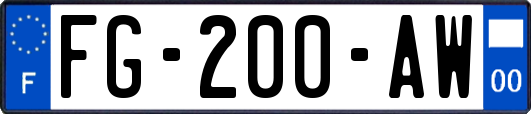 F
FG-200-AW
00